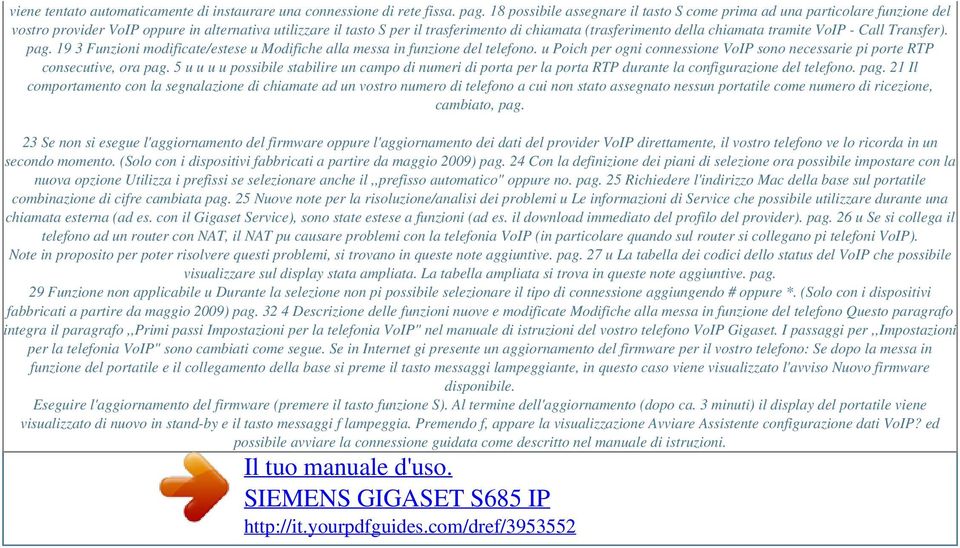 viene tentato automaticamente di instaurare una connessione di rete fissa. pag. 18 possibile assegnare il tasto S come prima ad una particolare funzione del vostro provider VoIP oppure in alternativa utilizzare il tasto S per il trasferimento di chiamata (trasferimento della chiamata tramite VoIP - Call Transfer). pag. 19 3 Funzioni modificate/estese u Modifiche alla messa in funzione del telefono. u Poich per ogni connessione VoIP sono necessarie pi porte RTP consecutive, ora pag. 5 u u u u possibile stabilire un campo di numeri di porta per la porta RTP durante la configurazione del telefono. pag. 21 Il comportamento con la segnalazione di chiamate ad un vostro numero di telefono a cui non stato assegnato nessun portatile come numero di ricezione, cambiato, pag.

23 Se non si esegue l'aggiornamento del firmware oppure l'aggiornamento dei dati del provider VoIP direttamente, il vostro telefono ve lo ricorda in un secondo momento. (Solo con i dispositivi fabbricati a partire da maggio 2009) pag. 24 Con la definizione dei piani di selezione ora possibile impostare con la nuova opzione Utilizza i prefissi se selezionare anche il ,,prefisso automatico" oppure no. pag. 25 Richiedere l'indirizzo Mac della base sul portatile combinazione di cifre cambiata pag. 25 Nuove note per la risoluzione/analisi dei problemi u Le informazioni di Service che possibile utilizzare durante una chiamata esterna (ad es. con il Gigaset Service), sono state estese a funzioni (ad es. il download immediato del profilo del provider). pag. 26 u Se si collega il telefono ad un router con NAT, il NAT pu causare problemi con la telefonia VoIP (in particolare quando sul router si collegano pi telefoni VoIP). Note in proposito per poter risolvere questi problemi, si trovano in queste note aggiuntive. pag. 27 u La tabella dei codici dello status del VoIP che possibile visualizzare sul display stata ampliata. La tabella ampliata si trova in queste note aggiuntive. pag.

29 Funzione non applicabile u Durante la selezione non pi possibile selezionare il tipo di connessione aggiungendo # oppure *. (Solo con i dispositivi fabbricati a partire da maggio 2009) pag. 32 4 Descrizione delle funzioni nuove e modificate Modifiche alla messa in funzione del telefono Questo paragrafo integra il paragrafo ,,Primi passi Impostazioni per la telefonia VoIP" nel manuale di istruzioni del vostro telefono VoIP Gigaset. I passaggi per ,,Impostazioni per la telefonia VoIP" sono cambiati come segue. Se in Internet gi presente un aggiornamento del firmware per il vostro telefono: Se dopo la messa in funzione del portatile e il collegamento della base si preme il tasto messaggi lampeggiante, in questo caso viene visualizzato l'avviso Nuovo firmware disponibile.

Eseguire l'aggiornamento del firmware (premere il tasto funzione S). Al termine dell'aggiornamento (dopo ca. 3 minuti) il display del portatile viene visualizzato di nuovo in stand-by e il tasto messaggi f lampeggia. Premendo f, appare la visualizzazione Avviare Assistente configurazione dati VoIP? ed possibile avviare la connessione guidata come descritto nel manuale di istruzioni.

Il tuo manuale d'uso.
SIEMENS GIGASET S685 IP
http://it.yourpdfguides.com/dref/3953552